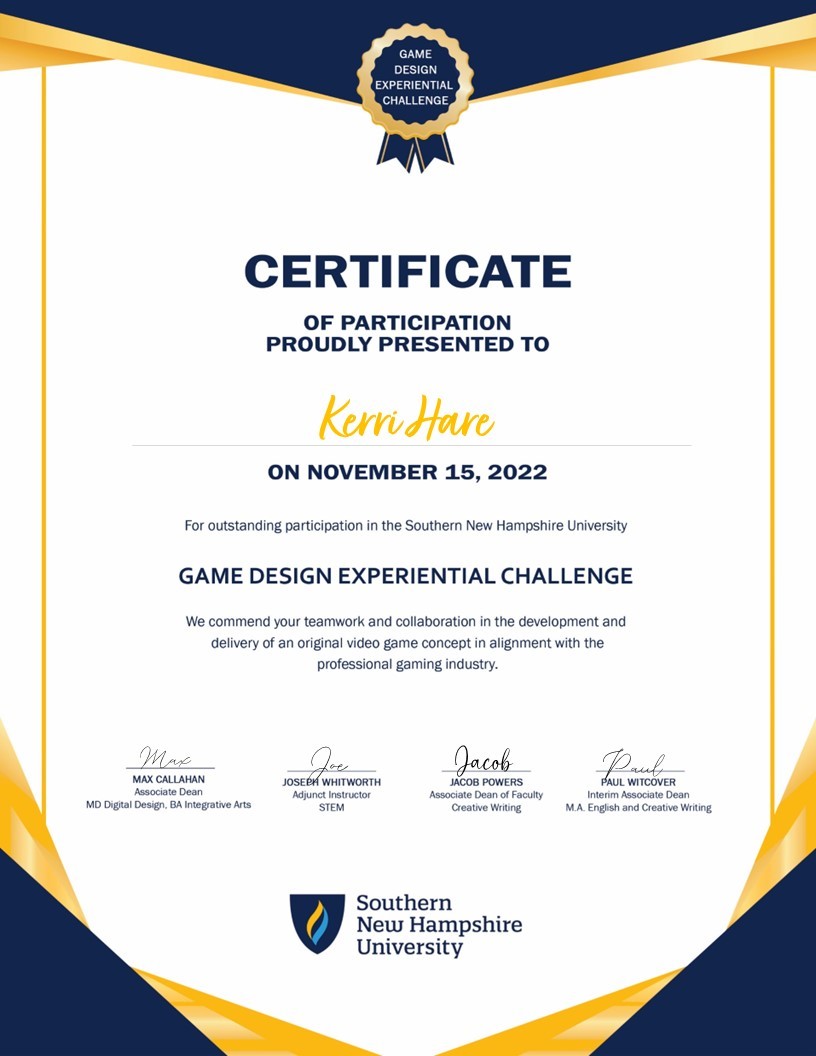 GAME
DESIGN
EXPERIENTIAL
CHALLENGE

CERTIFICATE

OF PARTICIPATION
PROUDLY PRESENTED TO

Kerri Hare

ON NOVEMBER 15, 2022

For outstanding participation in the Southern New Hampshire University

GAME DESIGN EXPERIENTIAL CHALLENGE

We commend your teamwork and collaboration in the development and delivery of an original video game concept in alignment with the professional gaming industry.

Max
MAX CALLAHAN
Associate Dean
MD Digital Design, BA Integrative Arts

Joe
JOSEPH WHITWORTH
Adjunct Instructor
STEM

Jacob
JACOB POWERS
Associate Dean of Faculty
Creative Writing

Paul
PAUL WITCOVER
Interim Associate Dean
M.A. English and Creative Writing

Southern
New Hampshire
University